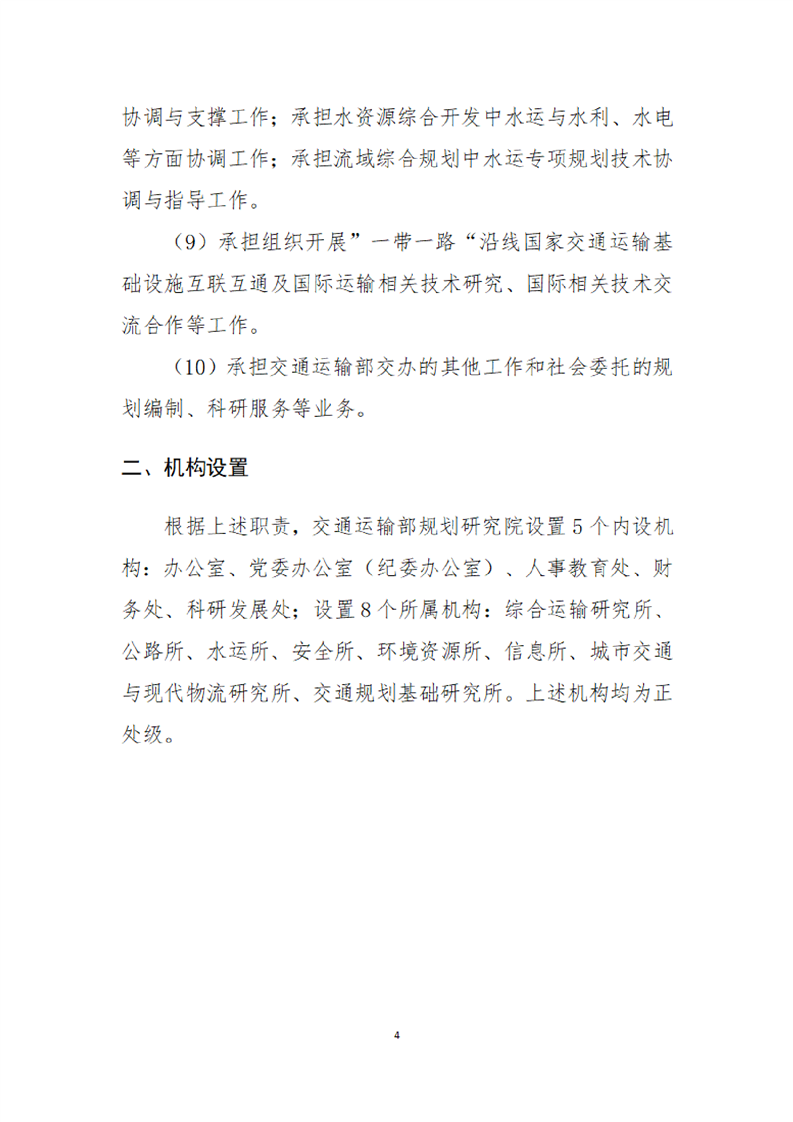 协调与支撑工作；承担水资源综合开发中水运与水利、水电等方面协调工作；承担流域综合规划中水运专项规划技术协调与指导工作。

（9）承担组织开展”一带一路“沿线国家交通运输基础设施互联互通及国际运输相关技术研究、国际相关技术交流合作等工作。

（10）承担交通运输部交办的其他工作和社会委托的规划编制、科研服务等业务。

二、机构设置

根据上述职责，交通运输部规划研究院设置 5 个内设机构：办公室、党委办公室（纪委办公室）、人事教育处、财务处、科研发展处；设置 8 个所属机构：综合运输研究所、公路所、水运所、安全所、环境资源所、信息所、城市交通与现代物流研究所、交通规划基础研究所。上述机构均为正处级。

4